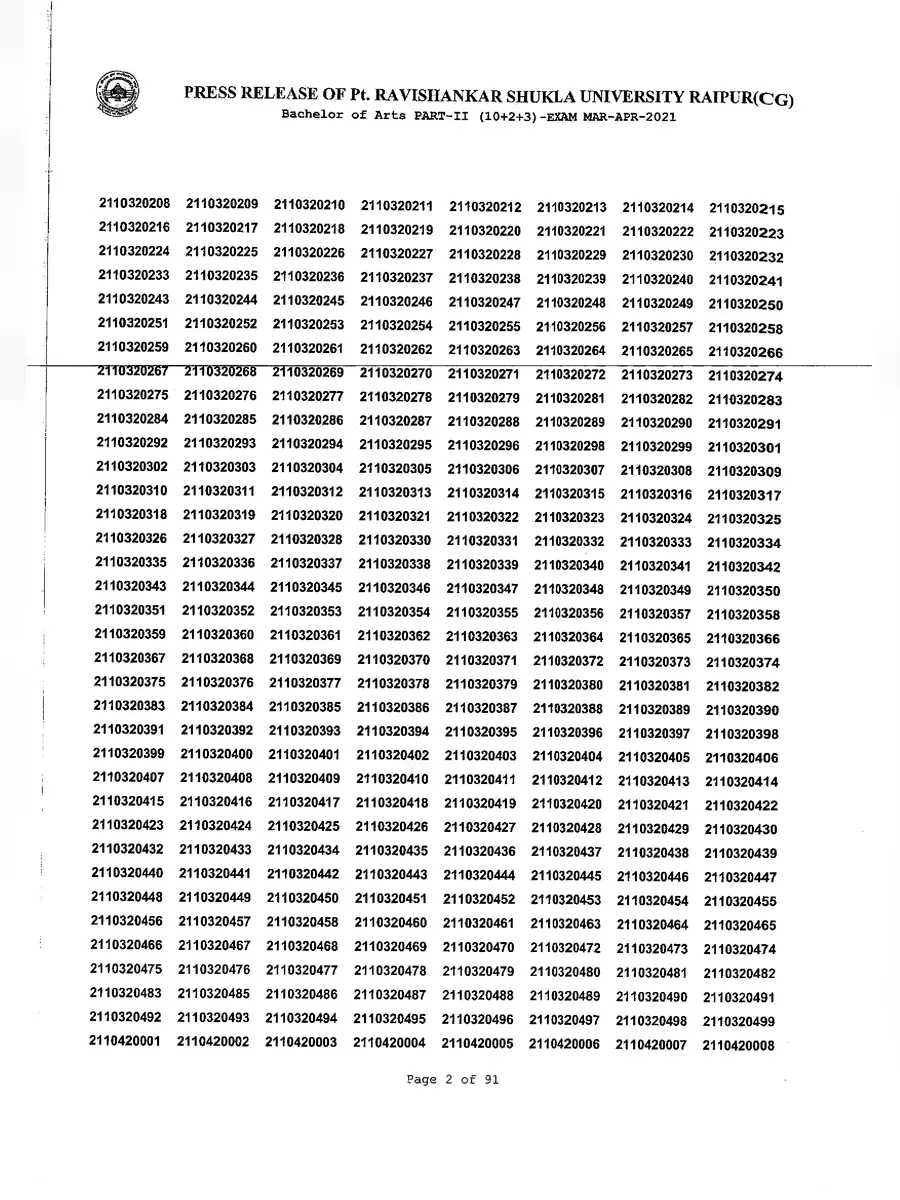 PRESS RELEASE OF Pt. RAVISHANKAR SHUKLA UNIVERSITY RAIPUR(CG)
Bachelor of Arts PART-II (10+2+3)-EXAM MAR-APR-2021

| | | | | | | | |
|---|---|---|---|---|---|---|---|
| 2110320208 | 2110320209 | 2110320210 | 2110320211 | 2110320212 | 2110320213 | 2110320214 | 2110320215 |
| 2110320216 | 2110320217 | 2110320218 | 2110320219 | 2110320220 | 2110320221 | 2110320222 | 2110320223 |
| 2110320224 | 2110320225 | 2110320226 | 2110320227 | 2110320228 | 2110320229 | 2110320230 | 2110320232 |
| 2110320233 | 2110320235 | 2110320236 | 2110320237 | 2110320238 | 2110320239 | 2110320240 | 2110320241 |
| 2110320243 | 2110320244 | 2110320245 | 2110320246 | 2110320247 | 2110320248 | 2110320249 | 2110320250 |
| 2110320251 | 2110320252 | 2110320253 | 2110320254 | 2110320255 | 2110320256 | 2110320257 | 2110320258 |
| 2110320259 | 2110320260 | 2110320261 | 2110320262 | 2110320263 | 2110320264 | 2110320265 | 2110320266 |
| 2110320267 | 2110320268 | 2110320269 | 2110320270 | 2110320271 | 2110320272 | 2110320273 | 2110320274 |
| 2110320275 | 2110320276 | 2110320277 | 2110320278 | 2110320279 | 2110320281 | 2110320282 | 2110320283 |
| 2110320284 | 2110320285 | 2110320286 | 2110320287 | 2110320288 | 2110320289 | 2110320290 | 2110320291 |
| 2110320292 | 2110320293 | 2110320294 | 2110320295 | 2110320296 | 2110320298 | 2110320299 | 2110320301 |
| 2110320302 | 2110320303 | 2110320304 | 2110320305 | 2110320306 | 2110320307 | 2110320308 | 2110320309 |
| 2110320310 | 2110320311 | 2110320312 | 2110320313 | 2110320314 | 2110320315 | 2110320316 | 2110320317 |
| 2110320318 | 2110320319 | 2110320320 | 2110320321 | 2110320322 | 2110320323 | 2110320324 | 2110320325 |
| 2110320326 | 2110320327 | 2110320328 | 2110320330 | 2110320331 | 2110320332 | 2110320333 | 2110320334 |
| 2110320335 | 2110320336 | 2110320337 | 2110320338 | 2110320339 | 2110320340 | 2110320341 | 2110320342 |
| 2110320343 | 2110320344 | 2110320345 | 2110320346 | 2110320347 | 2110320348 | 2110320349 | 2110320350 |
| 2110320351 | 2110320352 | 2110320353 | 2110320354 | 2110320355 | 2110320356 | 2110320357 | 2110320358 |
| 2110320359 | 2110320360 | 2110320361 | 2110320362 | 2110320363 | 2110320364 | 2110320365 | 2110320366 |
| 2110320367 | 2110320368 | 2110320369 | 2110320370 | 2110320371 | 2110320372 | 2110320373 | 2110320374 |
| 2110320375 | 2110320376 | 2110320377 | 2110320378 | 2110320379 | 2110320380 | 2110320381 | 2110320382 |
| 2110320383 | 2110320384 | 2110320385 | 2110320386 | 2110320387 | 2110320388 | 2110320389 | 2110320390 |
| 2110320391 | 2110320392 | 2110320393 | 2110320394 | 2110320395 | 2110320396 | 2110320397 | 2110320398 |
| 2110320399 | 2110320400 | 2110320401 | 2110320402 | 2110320403 | 2110320404 | 2110320405 | 2110320406 |
| 2110320407 | 2110320408 | 2110320409 | 2110320410 | 2110320411 | 2110320412 | 2110320413 | 2110320414 |
| 2110320415 | 2110320416 | 2110320417 | 2110320418 | 2110320419 | 2110320420 | 2110320421 | 2110320422 |
| 2110320423 | 2110320424 | 2110320425 | 2110320426 | 2110320427 | 2110320428 | 2110320429 | 2110320430 |
| 2110320432 | 2110320433 | 2110320434 | 2110320435 | 2110320436 | 2110320437 | 2110320438 | 2110320439 |
| 2110320440 | 2110320441 | 2110320442 | 2110320443 | 2110320444 | 2110320445 | 2110320446 | 2110320447 |
| 2110320448 | 2110320449 | 2110320450 | 2110320451 | 2110320452 | 2110320453 | 2110320454 | 2110320455 |
| 2110320456 | 2110320457 | 2110320458 | 2110320460 | 2110320461 | 2110320463 | 2110320464 | 2110320465 |
| 2110320466 | 2110320467 | 2110320468 | 2110320469 | 2110320470 | 2110320472 | 2110320473 | 2110320474 |
| 2110320475 | 2110320476 | 2110320477 | 2110320478 | 2110320479 | 2110320480 | 2110320481 | 2110320482 |
| 2110320483 | 2110320485 | 2110320486 | 2110320487 | 2110320488 | 2110320489 | 2110320490 | 2110320491 |
| 2110320492 | 2110320493 | 2110320494 | 2110320495 | 2110320496 | 2110320497 | 2110320498 | 2110320499 |
| 2110420001 | 2110420002 | 2110420003 | 2110420004 | 2110420005 | 2110420006 | 2110420007 | 2110420008 |

Page 2 of 91